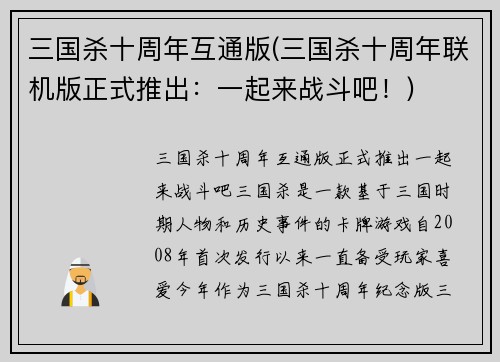 三国杀十周年互通版(三国杀十周年联机版正式推出：一起来战斗吧！)

三国杀十周年互通版正式推出一起来战斗吧三国杀是一款基于三国时期人物和历史事件的卡牌游戏自2008年首次发行以来一直备受玩家喜爱今年作为三国杀十周年纪念版三